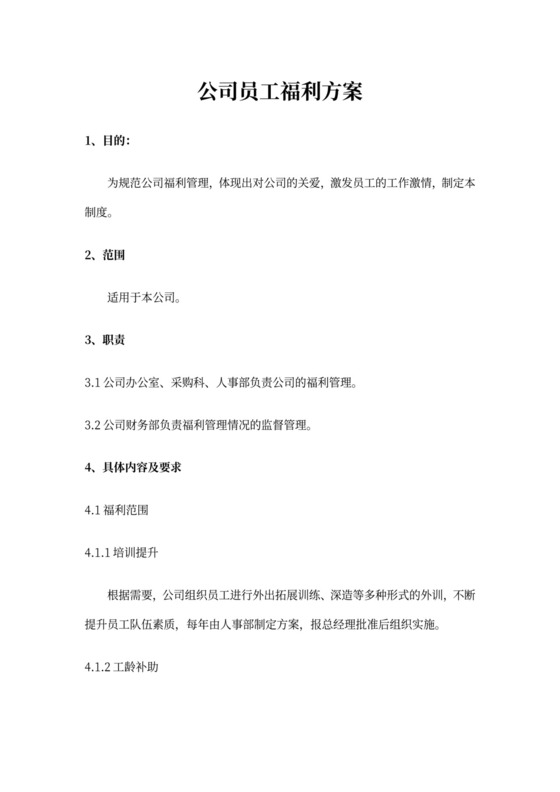 公司员工福利方案

1、目的:

为规范公司福利管理，体现出对公司的关爱，激发员工的工作激情，制定本制度。

2、范围

适用于本公司。

3、职责

3.1 公司办公室、采购科、人事部负责公司的福利管理。

3.2 公司财务部负责福利管理情况的监督管理。

4、具体内容及要求

4.1 福利范围

4.1.1 培训提升

根据需要，公司组织员工进行外出拓展训练、深造等多种形式的外训，不断提升员工队伍素质，每年由人事部制定方案，报总经理批准后组织实施。

4.1.2 工龄补助